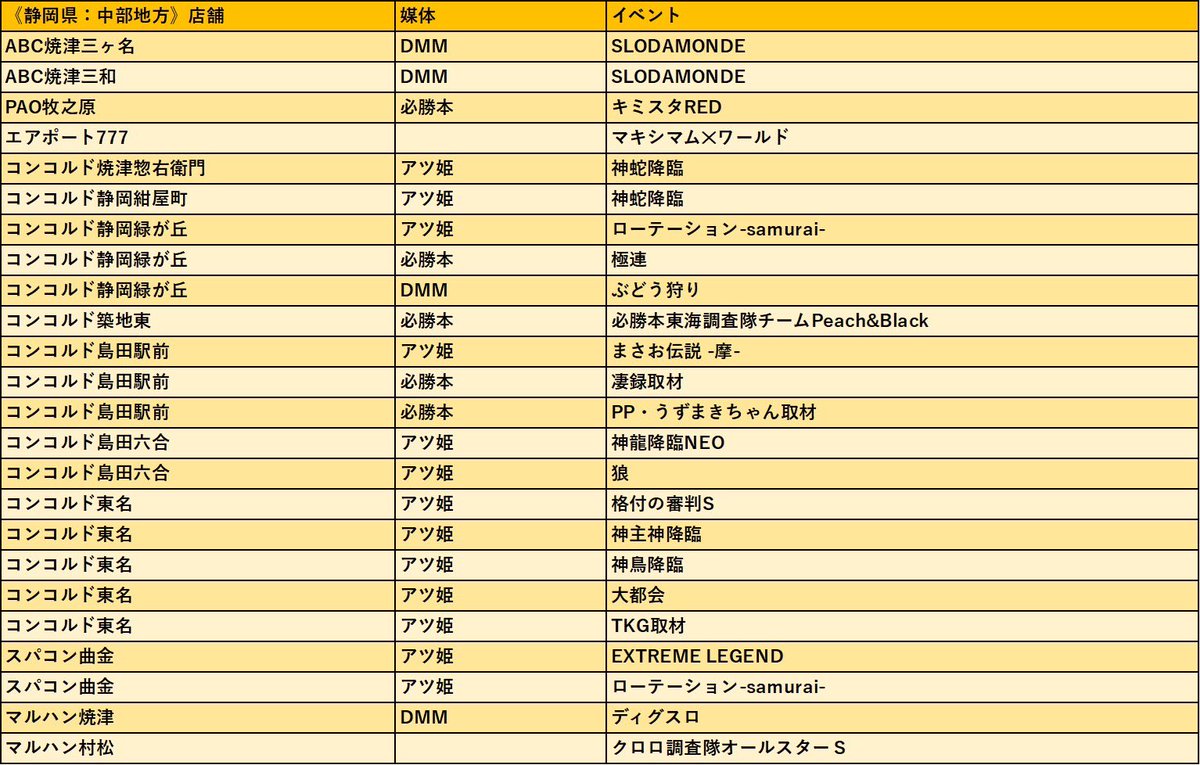 | 《静岡県：中部地方》店舗 | 媒体 | イベント |
|---|---|---|
| ABC焼津三ヶ名 | DMM | SLODAMONDE |
| ABC焼津三和 | DMM | SLODAMONDE |
| PAO牧之原 | 必勝本 | キミスタRED |
| エアポート777 | | マキシマム×ワールド |
| コンコルド焼津惣右衛門 | アツ姫 | 神蛇降臨 |
| コンコルド静岡紺屋町 | アツ姫 | 神蛇降臨 |
| コンコルド静岡緑が丘 | アツ姫 | ローテーション-samurai- |
| コンコルド静岡緑が丘 | 必勝本 | 極連 |
| コンコルド静岡緑が丘 | DMM | ぶどう狩り |
| コンコルド築地東 | 必勝本 | 必勝本東海調査隊チームPeach&Black |
| コンコルド島田駅前 | アツ姫 | まさお伝説 -摩- |
| コンコルド島田駅前 | 必勝本 | 凄録取材 |
| コンコルド島田駅前 | 必勝本 | PP・うずまきちゃん取材 |
| コンコルド島田六合 | アツ姫 | 神龍降臨NEO |
| コンコルド島田六合 | アツ姫 | 狼 |
| コンコルド東名 | アツ姫 | 格付の審判S |
| コンコルド東名 | アツ姫 | 神主神降臨 |
| コンコルド東名 | アツ姫 | 神鳥降臨 |
| コンコルド東名 | アツ姫 | 大都会 |
| コンコルド東名 | アツ姫 | TKG取材 |
| スパコン曲金 | アツ姫 | EXTREME LEGEND |
| スパコン曲金 | アツ姫 | ローテーション-samurai- |
| マルハン焼津 | DMM | ディグスロ |
| マルハン村松 | | クロロ調査隊オールスターＳ |